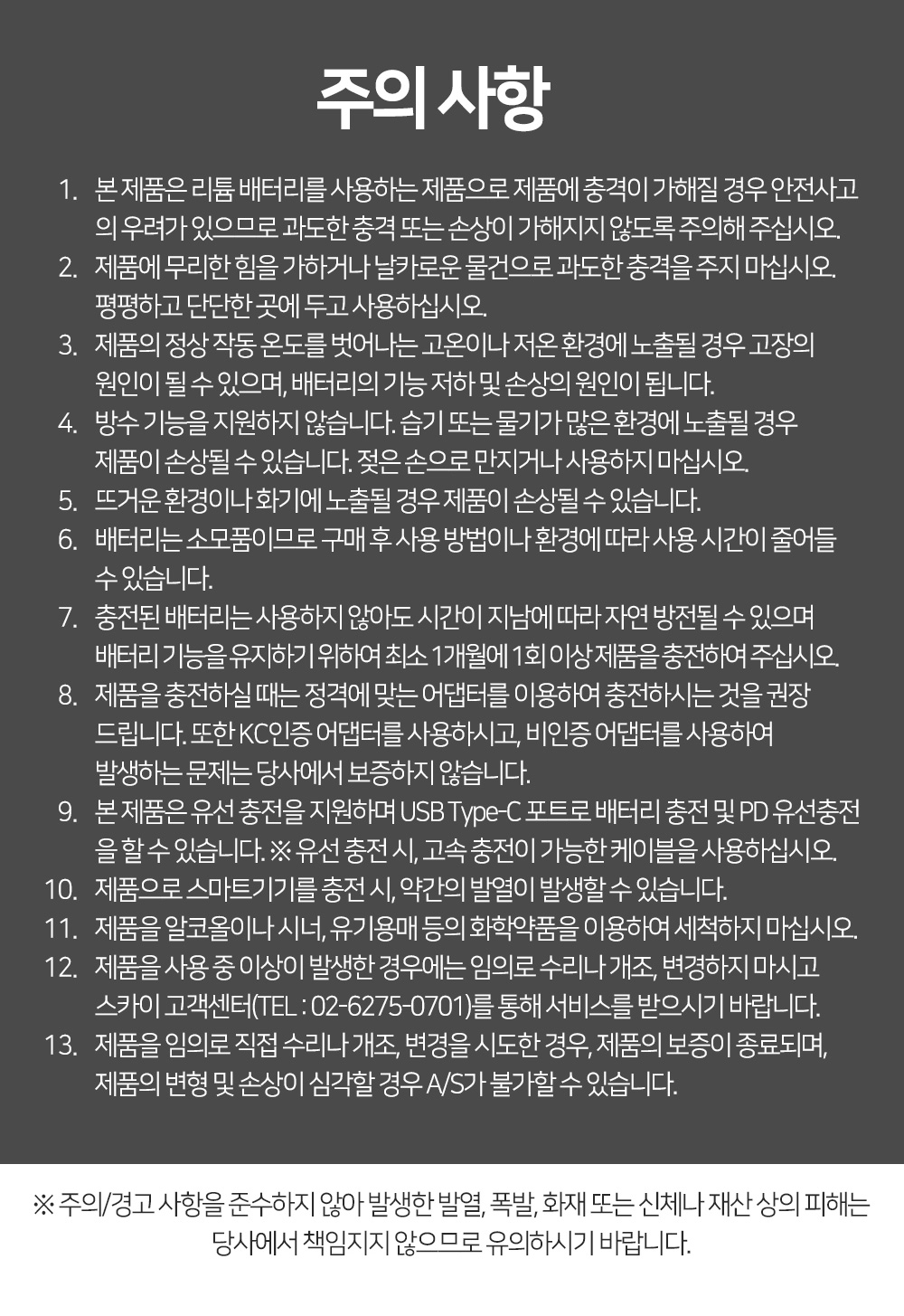 주의 사항

1. 본 제품은 리튬 배터리를 사용하는 제품으로 제품에 충격이 가해질 경우 안전사고의 우려가 있으므로 과도한 충격 또는 손상이 가해지지 않도록 주의해 주십시오.
2. 제품에 무리한 힘을 가하거나 날카로운 물건으로 과도한 충격을 주지 마십시오. 평평하고 단단한 곳에 두고 사용하십시오.
3. 제품의 정상 작동 온도를 벗어나는 고온이나 저온 환경에 노출될 경우 고장의 원인이 될 수 있으며, 배터리의 기능 저하 및 손상의 원인이 됩니다.
4. 방수 기능을 지원하지 않습니다. 습기 또는 물기가 많은 환경에 노출될 경우 제품이 손상될 수 있습니다. 젖은 손으로 만지거나 사용하지 마십시오.
5. 뜨거운 환경이나 화기에 노출될 경우 제품이 손상될 수 있습니다.
6. 배터리는 소모품이므로 구매 후 사용 방법이나 환경에 따라 사용 시간이 줄어들 수 있습니다.
7. 충전된 배터리는 사용하지 않아도 시간이 지남에 따라 자연 방전될 수 있으며 배터리 기능을 유지하기 위하여 최소 1개월에 1회 이상 제품을 충전하여 주십시오.
8. 제품을 충전하실 때는 정격에 맞는 어댑터를 이용하여 충전하시는 것을 권장 드립니다. 또한 KC인증 어댑터를 사용하시고, 비인증 어댑터를 사용하여 발생하는 문제는 당사에서 보증하지 않습니다.
9. 본 제품은 유선 충전을 지원하며 USB Type-C 포트로 배터리 충전 및 PD 유선충전을 할 수 있습니다. ※ 유선 충전 시, 고속 충전이 가능한 케이블을 사용하십시오.
10. 제품으로 스마트기기를 충전 시, 약간의 발열이 발생할 수 있습니다.
11. 제품을 알코올이나 시너, 유기용매 등의 화학약품을 이용하여 세척하지 마십시오.
12. 제품을 사용 중 이상이 발생한 경우에는 임의로 수리나 개조, 변경하지 마시고 스카이 고객센터(TEL : 02-6275-0701)를 통해 서비스를 받으시기 바랍니다.
13. 제품을 임의로 직접 수리나 개조, 변경을 시도한 경우, 제품의 보증이 종료되며, 제품의 변형 및 손상이 심각할 경우 A/S가 불가할 수 있습니다.

※ 주의/경고 사항을 준수하지 않아 발생한 발열, 폭발, 화재 또는 신체나 재산 상의 피해는 당사에서 책임지지 않으므로 유의하시기 바랍니다.